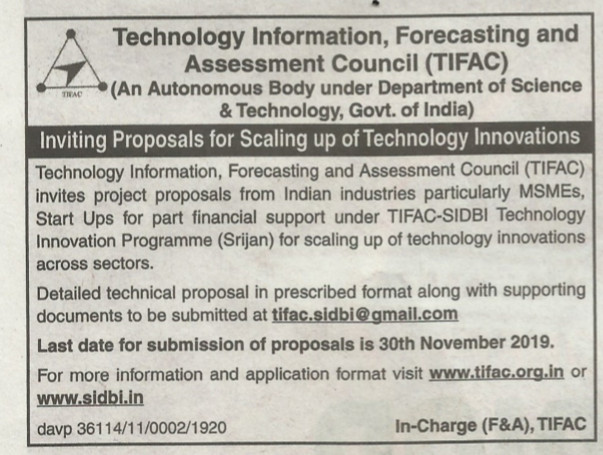 TIFAC

Technology Information, Forecasting and Assessment Council (TIFAC)
(An Autonomous Body under Department of Science & Technology, Govt. of India)

Inviting Proposals for Scaling up of Technology Innovations

Technology Information, Forecasting and Assessment Council (TIFAC) invites project proposals from Indian industries particularly MSMEs, Start Ups for part financial support under TIFAC-SIDBI Technology Innovation Programme (Srijan) for scaling up of technology innovations across sectors.

Detailed technical proposal in prescribed format along with supporting documents to be submitted at tifac.sidbi@gmail.com

Last date for submission of proposals is 30th November 2019.

For more information and application format visit www.tifac.org.in or www.sidbi.in

davp 36114/11/0002/1920

In-Charge (F&A), TIFAC